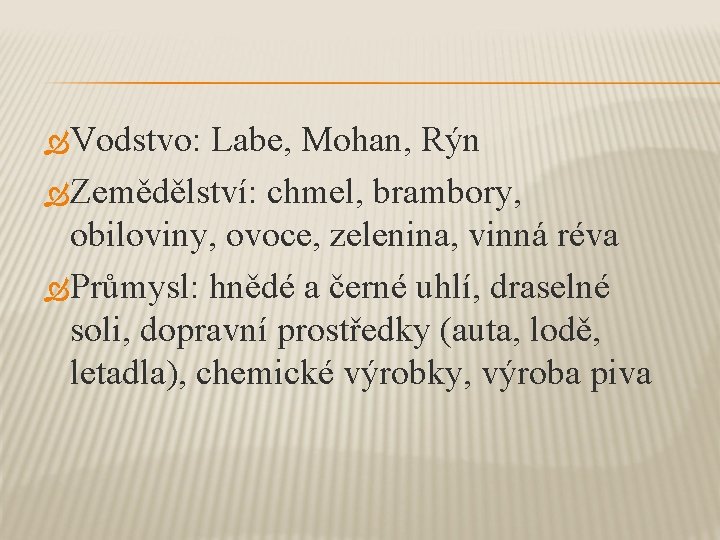 Vodstvo: Labe, Mohan, Rýn

Zemědělství: chmel, brambory, obiloviny, ovoce, zelenina, vinná réva

Průmysl: hnědé a černé uhlí, draselné soli, dopravní prostředky (auta, lodě, letadla), chemické výrobky, výroba piva